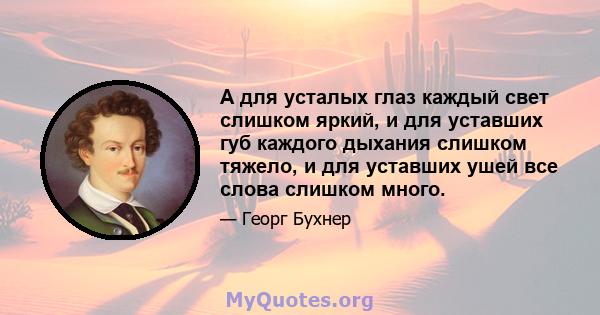 А для усталых глаз каждый свет слишком яркий, и для уставших губ каждого дыхания слишком тяжело, и для уставших ушей все слова слишком много.

— Георг Бухнер

MyQuotes.org